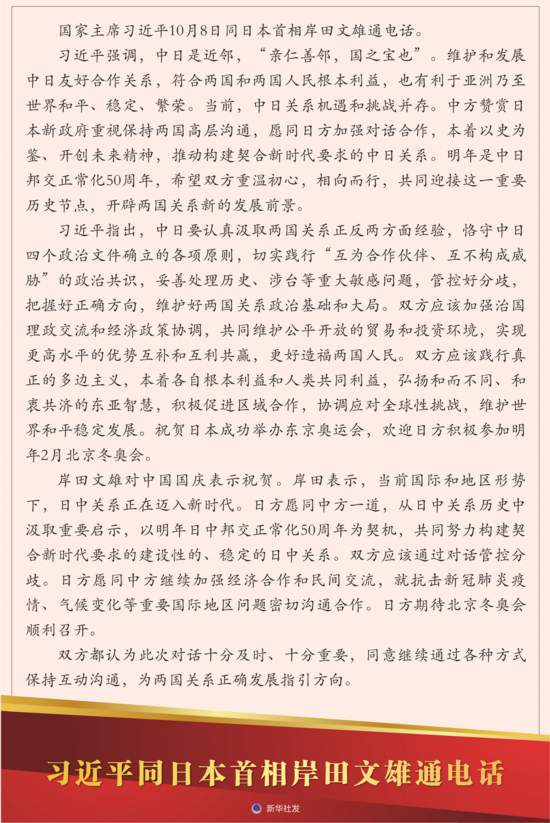 国家主席习近平10月8日同日本首相岸田文雄通电话。

习近平强调，中日是近邻，“亲仁善邻，国之宝也”。维护和发展中日友好合作关系，符合两国和两国人民根本利益，也有利于亚洲乃至世界和平、稳定、繁荣。当前，中日关系机遇和挑战并存。中方赞赏日本新政府重视保持两国高层沟通，愿同日方加强对话合作，本着以史为鉴、开创未来精神，推动构建契合新时代要求的中日关系。明年是中日邦交正常化50周年，希望双方重温初心，相向而行，共同迎接这一重要历史节点，开辟两国关系新的发展前景。

习近平指出，中日要认真汲取两国关系正反两方面经验，恪守中日四个政治文件确立的各项原则，切实践行“互为合作伙伴、互不构成威胁”的政治共识，妥善处理历史、涉台等重大敏感问题，管控好分歧，把握好正确方向，维护好两国关系政治基础和大局。双方应该加强治国理政交流和经济政策协调，共同维护公平开放的贸易和投资环境，实现更高水平的优势互补和互利共赢，更好造福两国人民。双方应该践行真正的多边主义，本着各自根本利益和人类共同利益，弘扬和而不同、和衷共济的东亚智慧，积极促进区域合作，协调应对全球性挑战，维护世界和平稳定发展。祝贺日本成功举办东京奥运会，欢迎日方积极参加明年2月北京冬奥会。

岸田文雄对中国国庆表示祝贺。岸田表示，当前国际和地区形势下，日中关系正在迈入新时代。日方愿同中方一道，从日中关系历史中汲取重要启示，以明年日中邦交正常化50周年为契机，共同努力构建契合新时代要求的建设性的、稳定的日中关系。双方应该通过对话管控分歧。日方愿同中方继续加强经济合作和民间交流，就抗击新冠肺炎疫情、气候变化等重要国际地区问题密切沟通合作。日方期待北京冬奥会顺利召开。

双方都认为此次对话十分及时、十分重要，同意继续通过各种方式保持互动沟通，为两国关系正确发展指引方向。

习近平同日本首相岸田文雄通电话

新华社发